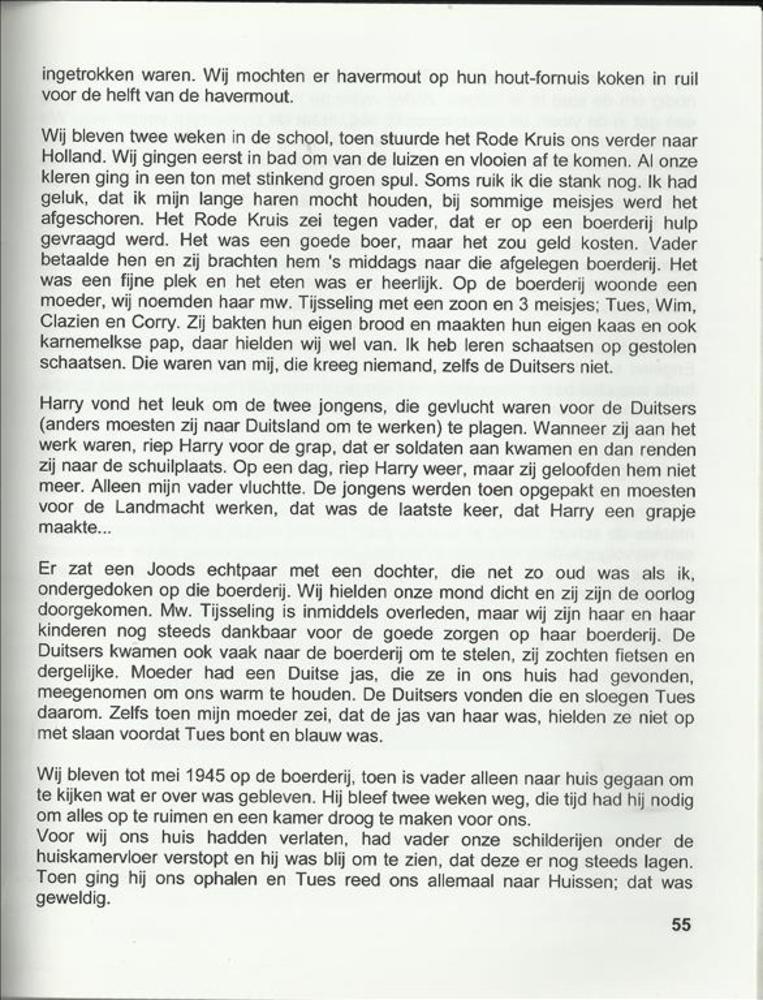 ingetrokken waren. Wij mochten er havermout op hun hout-fornuis koken in ruil voor de helft van de havermout.

Wij bleven twee weken in de school, toen stuurde het Rode Kruis ons verder naar Holland. Wij gingen eerst in bad om van de luizen en vlooien af te komen. Al onze kleren ging in een ton met stinkend groen spul. Soms ruik ik die stank nog. Ik had geluk, dat ik mijn lange haren mocht houden, bij sommige meisjes werd het afgeschoren. Het Rode Kruis zei tegen vader, dat er op een boerderij hulp gevraagd werd. Het was een goede boer, maar het zou geld kosten. Vader betaalde hen en zij brachten hem 's middags naar die afgelegen boerderij. Het was een fijne plek en het eten was er heerlijk. Op de boerderij woonde een moeder, wij noemden haar mw. Tijsseling met een zoon en 3 meisjes; Tues, Wim, Clazien en Corry. Zij bakten hun eigen brood en maakten hun eigen kaas en ook karnemelkse pap, daar hielden wij wel van. Ik heb leren schaatsen op gestolen schaatsen. Die waren van mij, die kreeg niemand, zelfs de Duitsers niet.

Harry vond het leuk om de twee jongens, die gevlucht waren voor de Duitsers (anders moesten zij naar Duitsland om te werken) te plagen. Wanneer zij aan het werk waren, riep Harry voor de grap, dat er soldaten aan kwamen en dan renden zij naar de schuilplaats. Op een dag, riep Harry weer, maar zij geloofden hem niet meer. Alleen mijn vader vluchtte. De jongens werden toen opgepakt en moesten voor de Landmacht werken, dat was de laatste keer, dat Harry een grapje maakte...

Er zat een Joods echtpaar met een dochter, die net zo oud was als ik, ondergedoken op die boerderij. Wij hielden onze mond dicht en zij zijn de oorlog doorgekomen. Mw. Tijsseling is inmiddels overleden, maar wij zijn haar en haar kinderen nog steeds dankbaar voor de goede zorgen op haar boerderij. De Duitsers kwamen ook vaak naar de boerderij om te stelen, zij zochten fietsen en dergelijke. Moeder had een Duitse jas, die ze in ons huis had gevonden, meegenomen om ons warm te houden. De Duitsers vonden die en sloegen Tues daarom. Zelfs toen mijn moeder zei, dat de jas van haar was, hielden ze niet op met slaan voordat Tues bont en blauw was.

Wij bleven tot mei 1945 op de boerderij, toen is vader alleen naar huis gegaan om te kijken wat er over was gebleven. Hij bleef twee weken weg, die tijd had hij nodig om alles op te ruimen en een kamer droog te maken voor ons.
Voor wij ons huis hadden verlaten, had vader onze schilderijen onder de huiskamervloer verstopt en hij was blij om te zien, dat deze er nog steeds lagen. Toen ging hij ons ophalen en Tues reed ons allemaal naar Huissen; dat was geweldig.

55